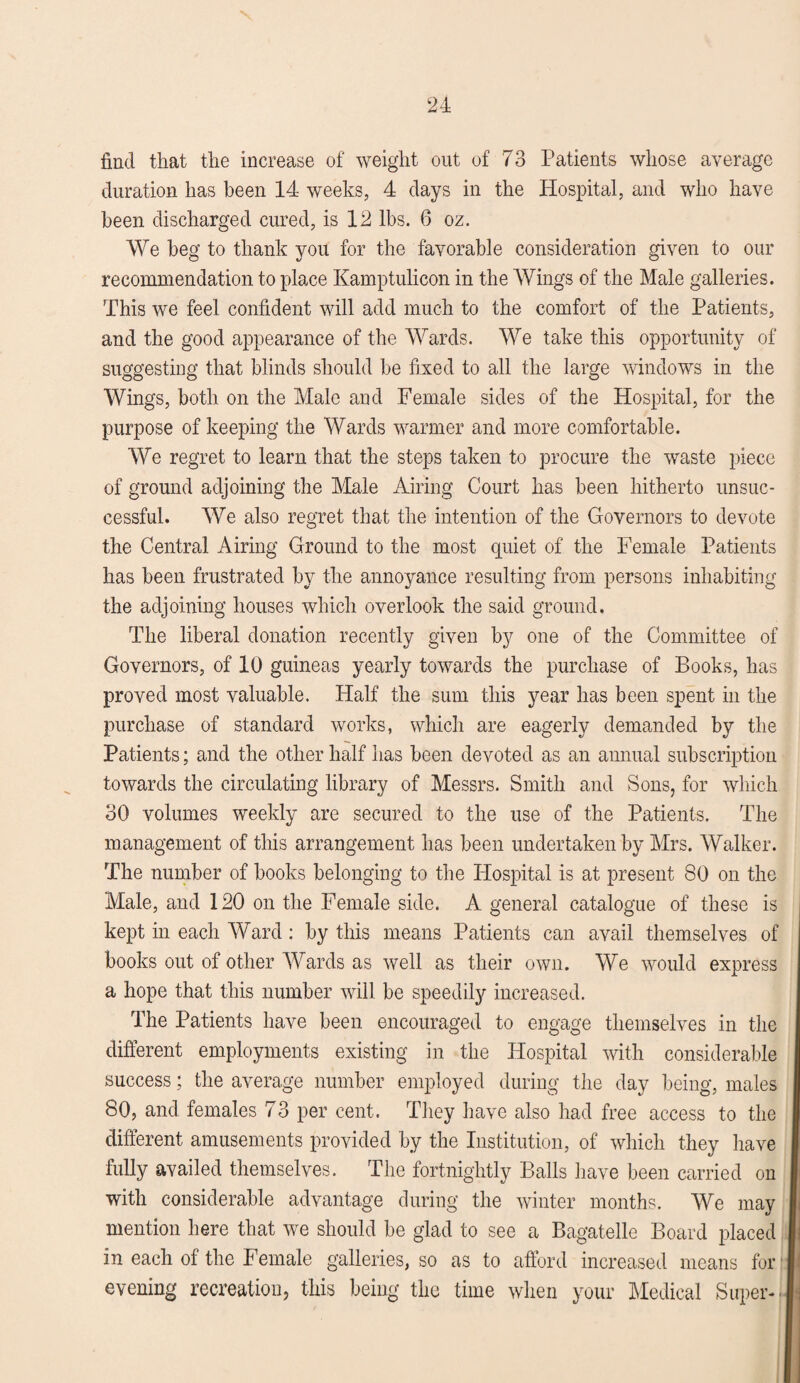 24

find that the increase of weight out of 73 Patients whose average duration has been 14 weeks, 4 days in the Hospital, and who have been discharged cured, is 12 lbs. 6 oz.

We beg to thank you for the favorable consideration given to our recommendation to place Kamptulicon in the Wings of the Male galleries. This we feel confident will add much to the comfort of the Patients, and the good appearance of the Wards. We take this opportunity of suggesting that blinds should be fixed to all the large windows in the Wings, both on the Male and Female sides of the Hospital, for the purpose of keeping the Wards warmer and more comfortable.

We regret to learn that the steps taken to procure the waste piece of ground adjoining the Male Airing Court has been hitherto unsuccessful. We also regret that the intention of the Governors to devote the Central Airing Ground to the most quiet of the Female Patients has been frustrated by the annoyance resulting from persons inhabiting the adjoining houses which overlook the said ground.

The liberal donation recently given by one of the Committee of Governors, of 10 guineas yearly towards the purchase of Books, has proved most valuable. Half the sum this year has been spent in the purchase of standard works, which are eagerly demanded by the Patients; and the other half has been devoted as an annual subscription towards the circulating library of Messrs. Smith and Sons, for which 30 volumes weekly are secured to the use of the Patients. The management of this arrangement has been undertaken by Mrs. Walker. The number of books belonging to the Hospital is at present 80 on the Male, and 120 on the Female side. A general catalogue of these is kept in each Ward : by this means Patients can avail themselves of books out of other Wards as well as their own. We would express a hope that this number will be speedily increased.

The Patients have been encouraged to engage themselves in the different employments existing in the Hospital with considerable success; the average number employed during the day being, males 80, and females 73 per cent. They have also had free access to the different amusements provided by the Institution, of which they have fully availed themselves. The fortnightly Balls have been carried on with considerable advantage during the winter months. We may mention here that we should be glad to see a Bagatelle Board placed in each of the Female galleries, so as to afford increased means for evening recreation, this being the time when your Medical Super-